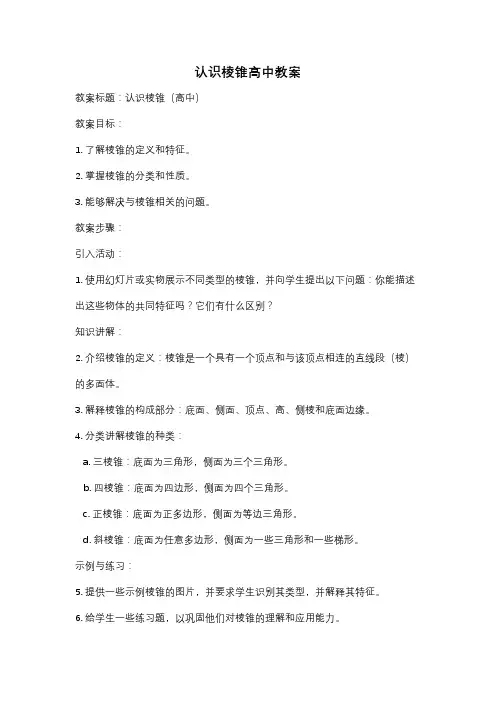 认识棱锥高中教案

教案标题：认识棱锥（高中）

教案目标：

1. 了解棱锥的定义和特征。

2. 掌握棱锥的分类和性质。

3. 能够解决与棱锥相关的问题。

教案步骤：

引入活动：

1. 使用幻灯片或实物展示不同类型的棱锥，并向学生提出以下问题：你能描述出这些物体的共同特征吗？它们有什么区别？

知识讲解：

2. 介绍棱锥的定义：棱锥是一个具有一个顶点和与该顶点相连的直线段（棱）的多面体。

3. 解释棱锥的构成部分：底面、侧面、顶点、高、侧棱和底面边缘。

4. 分类讲解棱锥的种类：

a. 三棱锥：底面为三角形，侧面为三个三角形。

b. 四棱锥：底面为四边形，侧面为四个三角形。

c. 正棱锥：底面为正多边形，侧面为等边三角形。

d. 斜棱锥：底面为任意多边形，侧面为一些三角形和一些梯形。

示例与练习：

5. 提供一些示例棱锥的图片，并要求学生识别其类型，并解释其特征。

6. 给学生一些练习题，以巩固他们对棱锥的理解和应用能力。